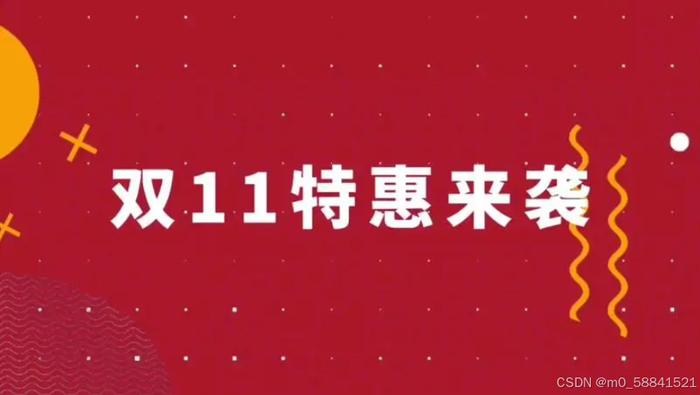 双11特惠来袭

CSDN @m0_58841521